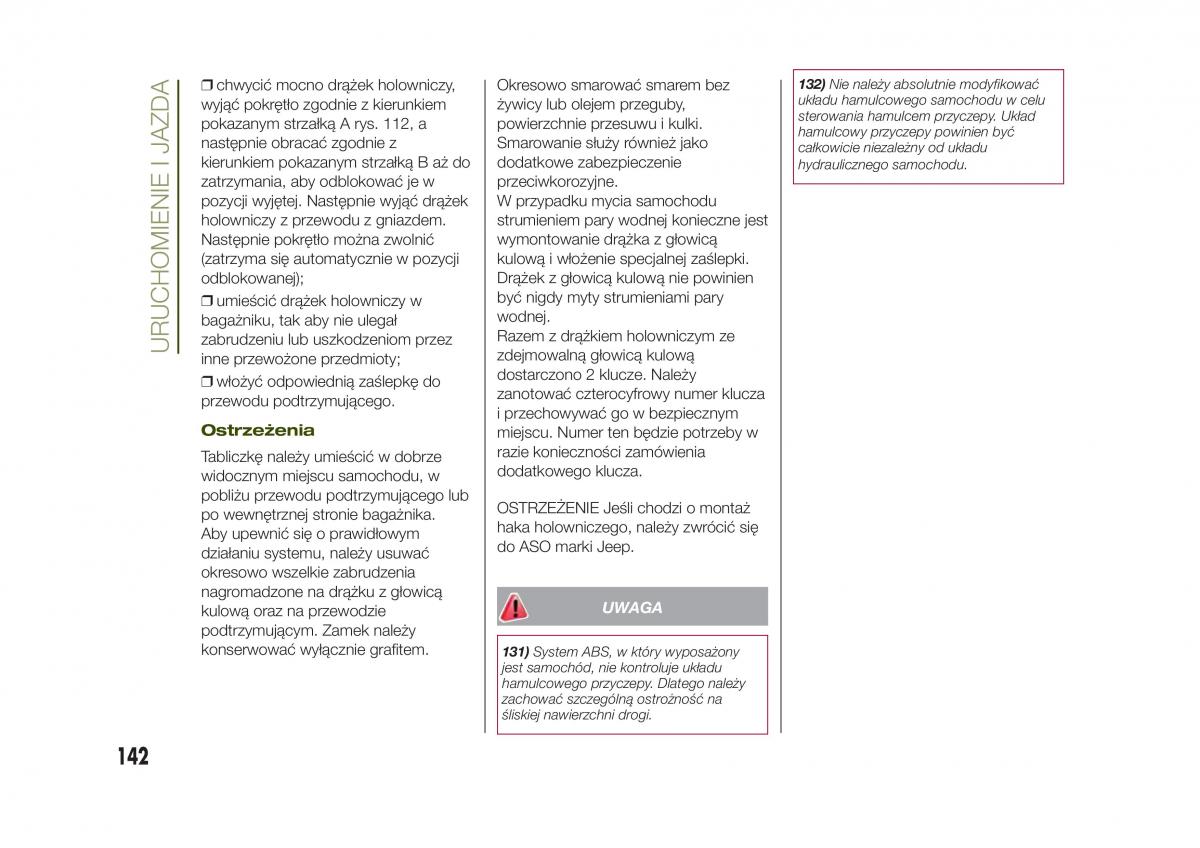 URUCHOMIENIE I JAZDA

❒ chwycić mocno drążek holowniczy, wyjąć pokrętło zgodnie z kierunkiem pokazanym strzałką A rys. 112, a następnie obracać zgodnie z kierunkiem pokazanym strzałką B aż do zatrzymania, aby odblokować je w pozycji wyjętej. Następnie wyjąć drążek holowniczy z przewodu z gniazdem. Następnie pokrętło można zwolnić (zatrzyma się automatycznie w pozycji odblokowanej);

❒ umieścić drążek holowniczy w bagażniku, tak aby nie ulegał zabrudzeniu lub uszkodzeniom przez inne przewożone przedmioty;

❒ włożyć odpowiednią zaślepkę do przewodu podtrzymującego.

Ostrzeżenia

Tabliczkę należy umieścić w dobrze widocznym miejscu samochodu, w pobliżu przewodu podtrzymującego lub po wewnętrznej stronie bagażnika. Aby upewnić się o prawidłowym działaniu systemu, należy usuwać okresowo wszelkie zabrudzenia nagromadzone na drążku z głowicą kulową oraz na przewodzie podtrzymującym. Zamek należy konserwować wyłącznie grafitem.

Okresowo smarować smarem bez żywicy lub olejem przeguby, powierzchnie przesuwu i kulki. Smarowanie służy również jako dodatkowe zabezpieczenie przeciwkorozyjne.
W przypadku mycia samochodu strumieniem pary wodnej konieczne jest wymontowanie drążka z głowicą kulową i włożenie specjalnej zaślepki. Drążek z głowicą kulową nie powinien być nigdy myty strumieniami pary wodnej.
Razem z drążkiem holowniczym ze zdejmowalną głowicą kulową dostarczono 2 klucze. Należy zanotować czterocyfrowy numer klucza i przechowywać go w bezpiecznym miejscu. Numer ten będzie potrzeby w razie konieczności zamówienia dodatkowego klucza.

OSTRZEŻENIE Jeśli chodzi o montaż haka holowniczego, należy zwrócić się do ASO marki Jeep.

UWAGA

131) System ABS, w który wyposażony jest samochód, nie kontroluje układu hamulcowego przyczepy. Dlatego należy zachować szczególną ostrożność na śliskiej nawierzchni drogi.

132) Nie należy absolutnie modyfikować układu hamulcowego samochodu w celu sterowania hamulcem przyczepy. Układ hamulcowy przyczepy powinien być całkowicie niezależny od układu hydraulicznego samochodu.

142